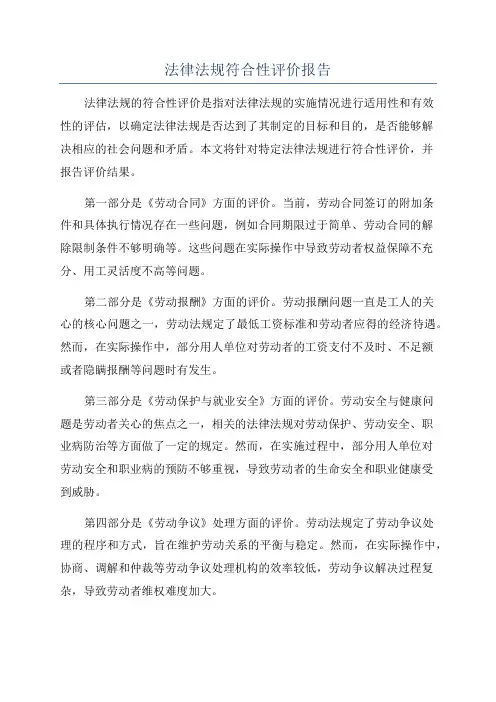 法律法规符合性评价报告

法律法规的符合性评价是指对法律法规的实施情况进行适用性和有效性的评估，以确定法律法规是否达到了其制定的目标和目的，是否能够解决相应的社会问题和矛盾。本文将针对特定法律法规进行符合性评价，并报告评价结果。

第一部分是《劳动合同》方面的评价。当前，劳动合同签订的附加条件和具体执行情况存在一些问题，例如合同期限过于简单、劳动合同的解除限制条件不够明确等。这些问题在实际操作中导致劳动者权益保障不充分、用工灵活度不高等问题。

第二部分是《劳动报酬》方面的评价。劳动报酬问题一直是工人的关心的核心问题之一，劳动法规定了最低工资标准和劳动者应得的经济待遇。然而，在实际操作中，部分用人单位对劳动者的工资支付不及时、不足额或者隐瞒报酬等问题时有发生。

第三部分是《劳动保护与就业安全》方面的评价。劳动安全与健康问题是劳动者关心的焦点之一，相关的法律法规对劳动保护、劳动安全、职业病防治等方面做了一定的规定。然而，在实施过程中，部分用人单位对劳动安全和职业病的预防不够重视，导致劳动者的生命安全和职业健康受到威胁。

第四部分是《劳动争议》处理方面的评价。劳动法规定了劳动争议处理的程序和方式，旨在维护劳动关系的平衡与稳定。然而，在实际操作中，协商、调解和仲裁等劳动争议处理机构的效率较低，劳动争议解决过程复杂，导致劳动者维权难度加大。